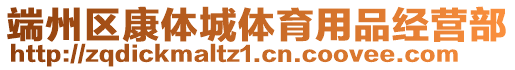 端州区康体城体育用品经营部
http://zqdickmaltz1.cn.coovee.com